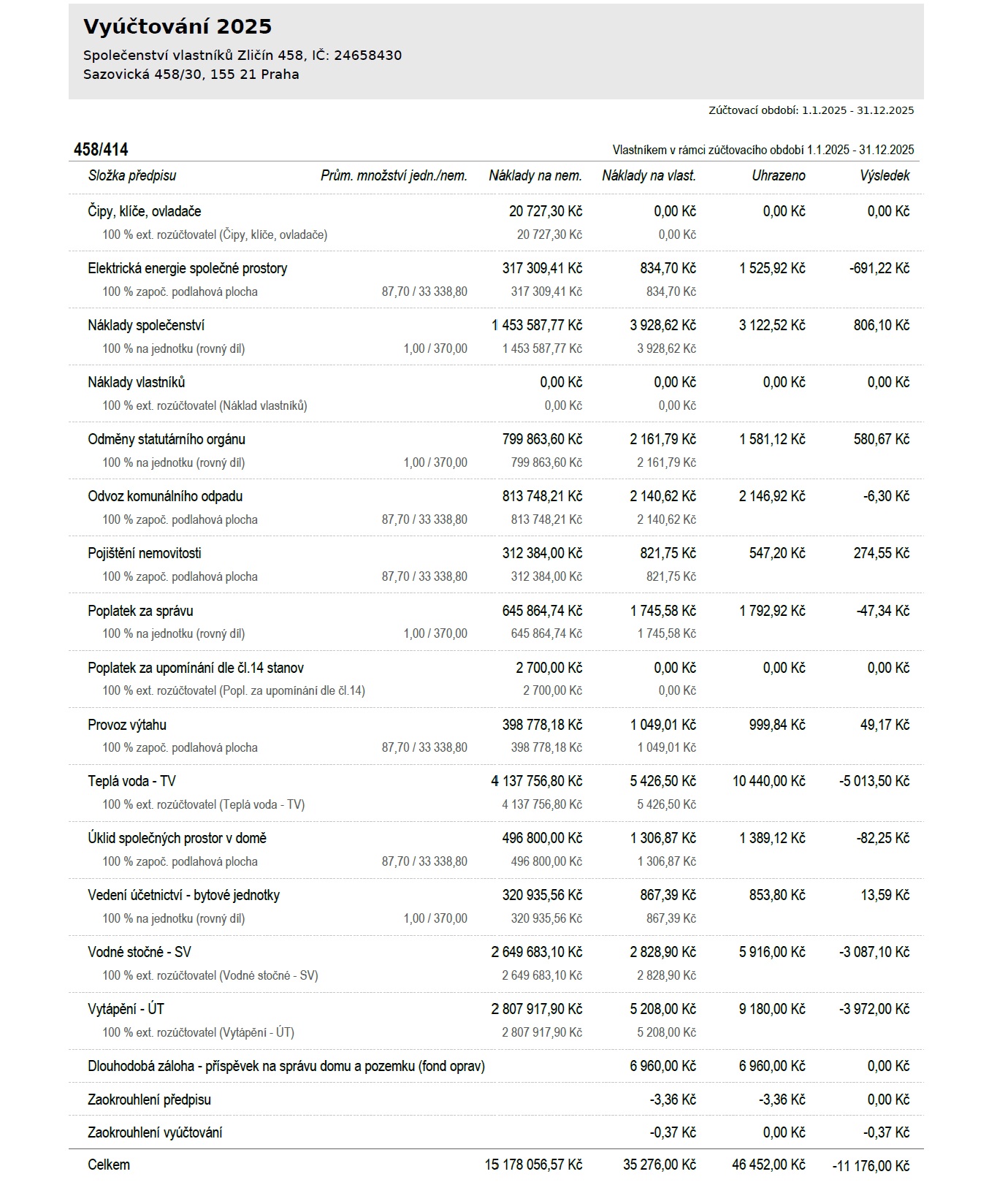 Vyúčtování 2025

Společenství vlastníků Zličín 458, IČ: 24658430
Sazovická 458/30, 155 21 Praha

Zúčtovací období: 1.1.2025 - 31.12.2025

458/414

Vlastníkem v rámci zúčtovacího období 1.1.2025 - 31.12.2025

| Složka předpisu | Prům. množství jedn./nem. | Náklady na nem. | Náklady na vlast. | Uhrazeno | Výsledek |
|---|---|---|---|---|---|
| Čipy, klíče, ovladače | | 20 727,30 Kč | 0,00 Kč | 0,00 Kč | 0,00 Kč |
| 100 % ext. rozúčtovatel (Čipy, klíče, ovladače) | | 20 727,30 Kč | 0,00 Kč | | |
| Elektrická energie společné prostory | | 317 309,41 Kč | 834,70 Kč | 1 525,92 Kč | -691,22 Kč |
| 100 % započ. podlahová plocha | 87,70 / 33 338,80 | 317 309,41 Kč | 834,70 Kč | | |
| Náklady společenství | | 1 453 587,77 Kč | 3 928,62 Kč | 3 122,52 Kč | 806,10 Kč |
| 100 % na jednotku (rovný díl) | 1,00 / 370,00 | 1 453 587,77 Kč | 3 928,62 Kč | | |
| Náklady vlastníků | | 0,00 Kč | 0,00 Kč | 0,00 Kč | 0,00 Kč |
| 100 % ext. rozúčtovatel (Náklad vlastníků) | | 0,00 Kč | 0,00 Kč | | |
| Odměny statutárního orgánu | | 799 863,60 Kč | 2 161,79 Kč | 1 581,12 Kč | 580,67 Kč |
| 100 % na jednotku (rovný díl) | 1,00 / 370,00 | 799 863,60 Kč | 2 161,79 Kč | | |
| Odvoz komunálního odpadu | | 813 748,21 Kč | 2 140,62 Kč | 2 146,92 Kč | -6,30 Kč |
| 100 % započ. podlahová plocha | 87,70 / 33 338,80 | 813 748,21 Kč | 2 140,62 Kč | | |
| Pojištění nemovitosti | | 312 384,00 Kč | 821,75 Kč | 547,20 Kč | 274,55 Kč |
| 100 % započ. podlahová plocha | 87,70 / 33 338,80 | 312 384,00 Kč | 821,75 Kč | | |
| Poplatek za správu | | 645 864,74 Kč | 1 745,58 Kč | 1 792,92 Kč | -47,34 Kč |
| 100 % na jednotku (rovný díl) | 1,00 / 370,00 | 645 864,74 Kč | 1 745,58 Kč | | |
| Poplatek za upomínání dle čl.14 stanov | | 2 700,00 Kč | 0,00 Kč | 0,00 Kč | 0,00 Kč |
| 100 % ext. rozúčtovatel (Popl. za upomínání dle čl.14) | | 2 700,00 Kč | 0,00 Kč | | |
| Provoz výtahu | | 398 778,18 Kč | 1 049,01 Kč | 999,84 Kč | 49,17 Kč |
| 100 % započ. podlahová plocha | 87,70 / 33 338,80 | 398 778,18 Kč | 1 049,01 Kč | | |
| Teplá voda - TV | | 4 137 756,80 Kč | 5 426,50 Kč | 10 440,00 Kč | -5 013,50 Kč |
| 100 % ext. rozúčtovatel (Teplá voda - TV) | | 4 137 756,80 Kč | 5 426,50 Kč | | |
| Úklid společných prostor v domě | | 496 800,00 Kč | 1 306,87 Kč | 1 389,12 Kč | -82,25 Kč |
| 100 % započ. podlahová plocha | 87,70 / 33 338,80 | 496 800,00 Kč | 1 306,87 Kč | | |
| Vedení účetnictví - bytové jednotky | | 320 935,56 Kč | 867,39 Kč | 853,80 Kč | 13,59 Kč |
| 100 % na jednotku (rovný díl) | 1,00 / 370,00 | 320 935,56 Kč | 867,39 Kč | | |
| Vodné stočné - SV | | 2 649 683,10 Kč | 2 828,90 Kč | 5 916,00 Kč | -3 087,10 Kč |
| 100 % ext. rozúčtovatel (Vodné stočné - SV) | | 2 649 683,10 Kč | 2 828,90 Kč | | |
| Vytápění - ÚT | | 2 807 917,90 Kč | 5 208,00 Kč | 9 180,00 Kč | -3 972,00 Kč |
| 100 % ext. rozúčtovatel (Vytápění - ÚT) | | 2 807 917,90 Kč | 5 208,00 Kč | | |
| Dlouhodobá záloha - příspěvek na správu domu a pozemku (fond oprav) | | | 6 960,00 Kč | 6 960,00 Kč | 0,00 Kč |
| Zaokrouhlení předpisu | | | -3,36 Kč | -3,36 Kč | 0,00 Kč |
| Zaokrouhlení vyúčtování | | | -0,37 Kč | 0,00 Kč | -0,37 Kč |
| Celkem | | 15 178 056,57 Kč | 35 276,00 Kč | 46 452,00 Kč | -11 176,00 Kč |